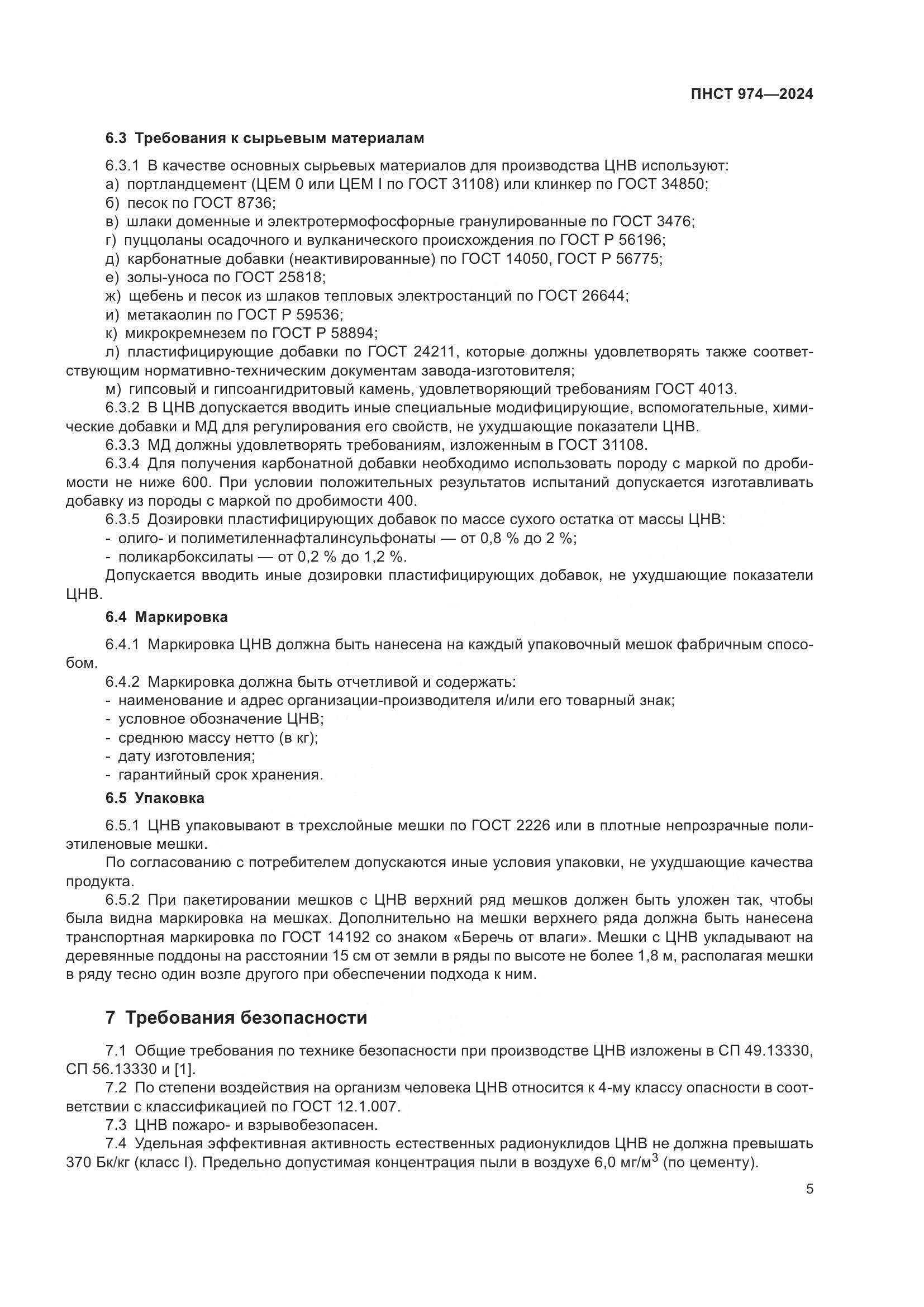 ПНСТ 974—2024

6.3 Требования к сырьевым материалам

6.3.1 В качестве основных сырьевых материалов для производства ЦНВ используют:
а) портландцемент (ЦЕМ 0 или ЦЕМ I по ГОСТ 31108) или клинкер по ГОСТ 34850;
б) песок по ГОСТ 8736;
в) шлаки доменные и электротермофосфорные гранулированные по ГОСТ 3476;
г) пуццоланы осадочного и вулканического происхождения по ГОСТ Р 56196;
д) карбонатные добавки (неактивированные) по ГОСТ 14050, ГОСТ Р 56775;
е) золы-уноса по ГОСТ 25818;
ж) щебень и песок из шлаков тепловых электростанций по ГОСТ 26644;
и) метакаолин по ГОСТ Р 59536;
к) микрокремнезем по ГОСТ Р 58894;
л) пластифицирующие добавки по ГОСТ 24211, которые должны удовлетворять также соответствующим нормативно-техническим документам завода-изготовителя;
м) гипсовый и гипсоангидритовый камень, удовлетворяющий требованиям ГОСТ 4013.
6.3.2 В ЦНВ допускается вводить иные специальные модифицирующие, вспомогательные, химические добавки и МД для регулирования его свойств, не ухудшающие показатели ЦНВ.
6.3.3 МД должны удовлетворять требованиям, изложенным в ГОСТ 31108.
6.3.4 Для получения карбонатной добавки необходимо использовать породу с маркой по дробимости не ниже 600. При условии положительных результатов испытаний допускается изготавливать добавку из породы с маркой по дробимости 400.
6.3.5 Дозировки пластифицирующих добавок по массе сухого остатка от массы ЦНВ:
- олиго- и полиметиленнафталинсульфонаты — от 0,8 % до 2 %;
- поликарбоксилаты — от 0,2 % до 1,2 %.
Допускается вводить иные дозировки пластифицирующих добавок, не ухудшающие показатели ЦНВ.

6.4 Маркировка

6.4.1 Маркировка ЦНВ должна быть нанесена на каждый упаковочный мешок фабричным способом.
6.4.2 Маркировка должна быть отчетливой и содержать:
- наименование и адрес организации-производителя и/или его товарный знак;
- условное обозначение ЦНВ;
- среднюю массу нетто (в кг);
- дату изготовления;
- гарантийный срок хранения.

6.5 Упаковка

6.5.1 ЦНВ упаковывают в трехслойные мешки по ГОСТ 2226 или в плотные непрозрачные полиэтиленовые мешки.
По согласованию с потребителем допускаются иные условия упаковки, не ухудшающие качества продукта.
6.5.2 При пакетировании мешков с ЦНВ верхний ряд мешков должен быть уложен так, чтобы была видна маркировка на мешках. Дополнительно на мешки верхнего ряда должна быть нанесена транспортная маркировка по ГОСТ 14192 со знаком «Беречь от влаги». Мешки с ЦНВ укладывают на деревянные поддоны на расстоянии 15 см от земли в ряды по высоте не более 1,8 м, располагая мешки в ряду тесно один возле другого при обеспечении подхода к ним.

7 Требования безопасности

7.1 Общие требования по технике безопасности при производстве ЦНВ изложены в СП 49.13330, СП 56.13330 и [1].
7.2 По степени воздействия на организм человека ЦНВ относится к 4-му классу опасности в соответствии с классификацией по ГОСТ 12.1.007.
7.3 ЦНВ пожаро- и взрывобезопасен.
7.4 Удельная эффективная активность естественных радионуклидов ЦНВ не должна превышать 370 Бк/кг (класс I). Предельно допустимая концентрация пыли в воздухе 6,0 мг/м$^3$ (по цементу).

5